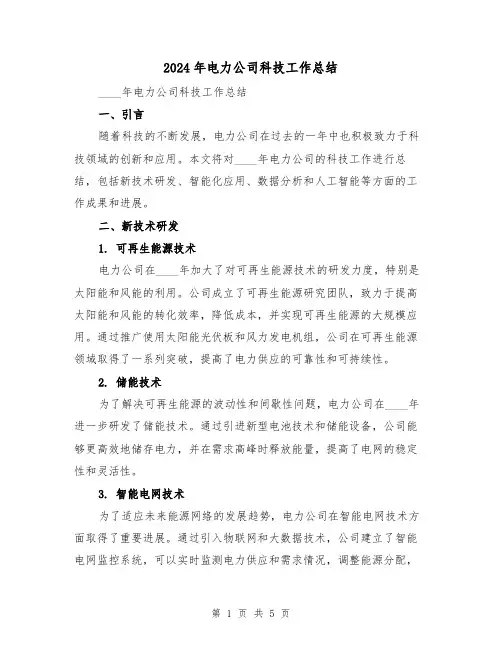 2024年电力公司科技工作总结

____年电力公司科技工作总结

一、引言

随着科技的不断发展，电力公司在过去的一年中也积极致力于科技领域的创新和应用。本文将对____年电力公司的科技工作进行总结，包括新技术研发、智能化应用、数据分析和人工智能等方面的工作成果和进展。

二、新技术研发

1. 可再生能源技术

电力公司在____年加大了对可再生能源技术的研发力度，特别是太阳能和风能的利用。公司成立了可再生能源研究团队，致力于提高太阳能和风能的转化效率，降低成本，并实现可再生能源的大规模应用。通过推广使用太阳能光伏板和风力发电机组，公司在可再生能源领域取得了一系列突破，提高了电力供应的可靠性和可持续性。

2. 储能技术

为了解决可再生能源的波动性和间歇性问题，电力公司在____年进一步研发了储能技术。通过引进新型电池技术和储能设备，公司能够更高效地储存电力，并在需求高峰时释放能量，提高了电网的稳定性和灵活性。

3. 智能电网技术

为了适应未来能源网络的发展趋势，电力公司在智能电网技术方面取得了重要进展。通过引入物联网和大数据技术，公司建立了智能电网监控系统，可以实时监测电力供应和需求情况，调整能源分配，

第 1 页 共 5 页